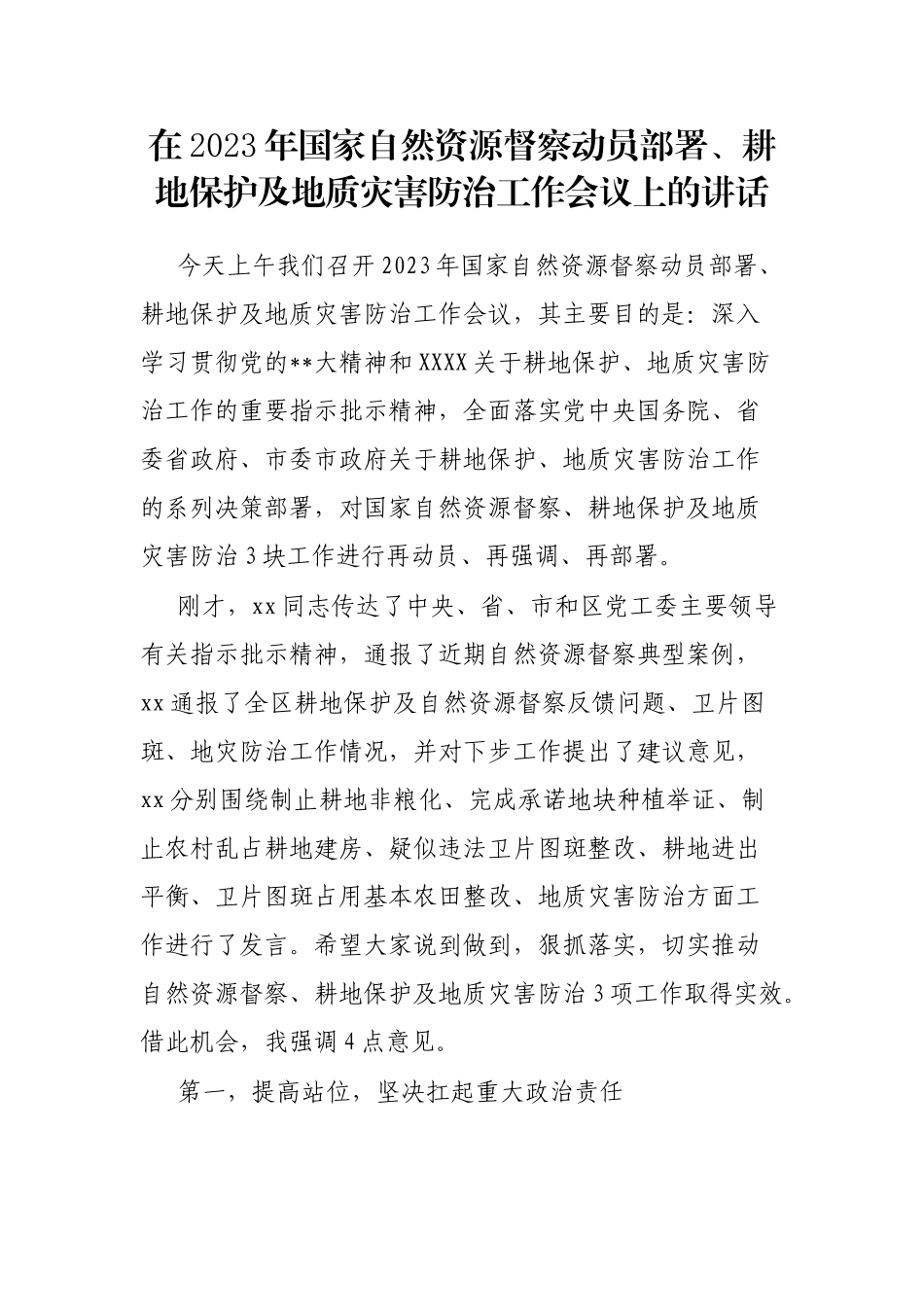 在2023年国家自然资源督察动员部署、耕地保护及地质灾害防治工作会议上的讲话

今天上午我们召开2023年国家自然资源督察动员部署、耕地保护及地质灾害防治工作会议，其主要目的是：深入学习贯彻党的**大精神和XXXX关于耕地保护、地质灾害防治工作的重要指示批示精神，全面落实党中央国务院、省委省政府、市委市政府关于耕地保护、地质灾害防治工作的系列决策部署，对国家自然资源督察、耕地保护及地质灾害防治3块工作进行再动员、再强调、再部署。

刚才，xx同志传达了中央、省、市和区党工委主要领导有关指示批示精神，通报了近期自然资源督察典型案例，xx通报了全区耕地保护及自然资源督察反馈问题、卫片图斑、地灾防治工作情况，并对下步工作提出了建议意见，xx分别围绕制止耕地非粮化、完成承诺地块种植举证、制止农村乱占耕地建房、疑似违法卫片图斑整改、耕地进出平衡、卫片图斑占用基本农田整改、地质灾害防治方面工作进行了发言。希望大家说到做到，狠抓落实，切实推动自然资源督察、耕地保护及地质灾害防治3项工作取得实效。借此机会，我强调4点意见。

第一，提高站位，坚决扛起重大政治责任